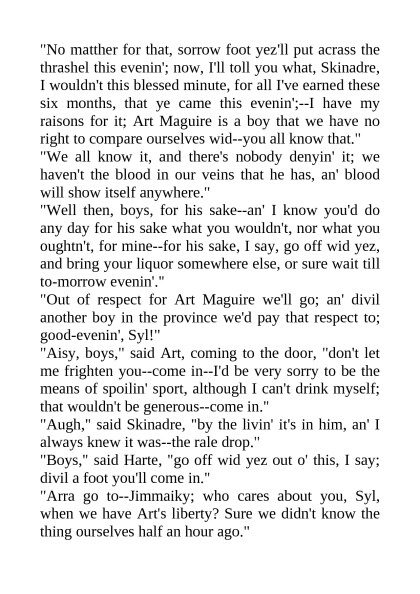 "No matther for that, sorrow foot yez'll put acrass the thrashel this evenin'; now, I'll toll you what, Skinadre, I wouldn't this blessed minute, for all I've earned these six months, that ye came this evenin';--I have my raisons for it; Art Maguire is a boy that we have no right to compare ourselves wid--you all know that."

"We all know it, and there's nobody denyin' it; we haven't the blood in our veins that he has, an' blood will show itself anywhere."

"Well then, boys, for his sake--an' I know you'd do any day for his sake what you wouldn't, nor what you oughtn't, for mine--for his sake, I say, go off wid yez, and bring your liquor somewhere else, or sure wait till to-morrow evenin'."

"Out of respect for Art Maguire we'll go; an' divil another boy in the province we'd pay that respect to; good-evenin', Syl!"

"Aisy, boys," said Art, coming to the door, "don't let me frighten you--come in--I'd be very sorry to be the means of spoilin' sport, although I can't drink myself; that wouldn't be generous--come in."

"Augh," said Skinadre, "by the livin' it's in him, an' I always knew it was--the rale drop."

"Boys," said Harte, "go off wid yez out o' this, I say; divil a foot you'll come in."

"Arra go to--Jimmaiky; who cares about you, Syl, when we have Art's liberty? Sure we didn't know the thing ourselves half an hour ago."